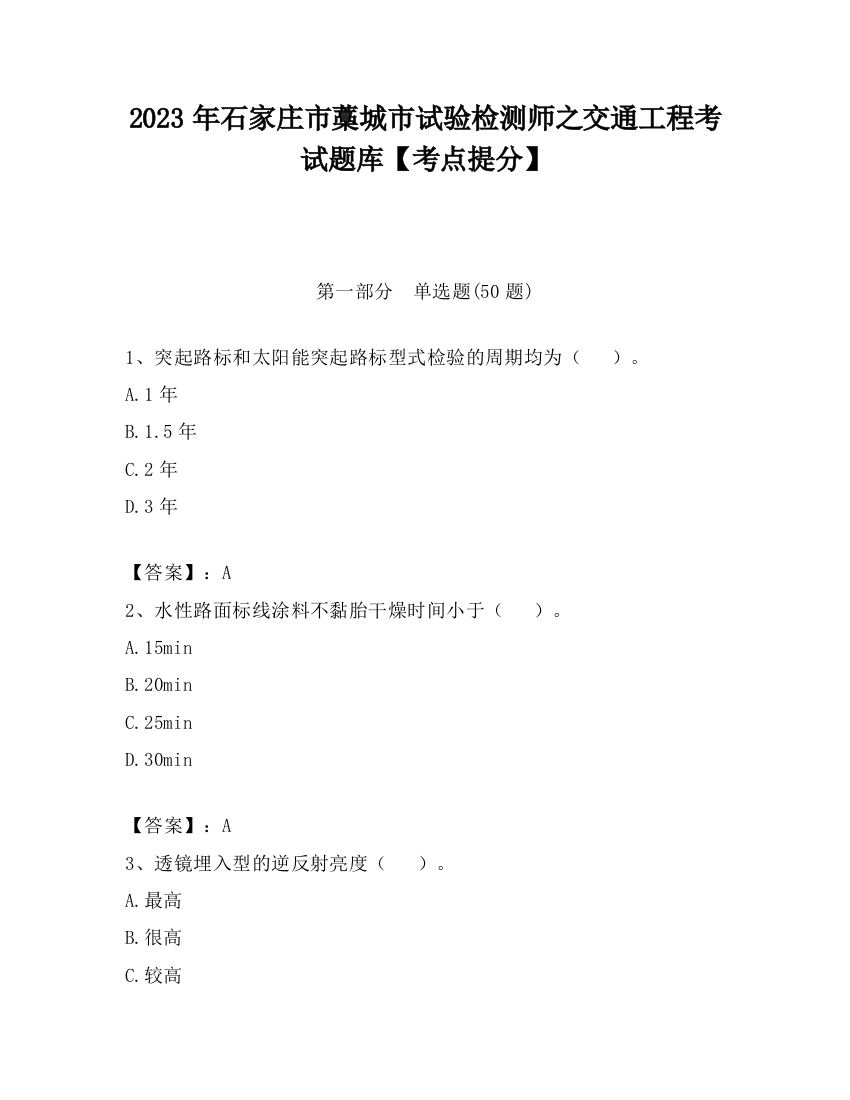 2023 年石家庄市藁城市试验检测师之交通工程考试题库【考点提分】

第一部分　单选题(50 题)

1、突起路标和太阳能突起路标型式检验的周期均为（　　）。

A.1 年

B.1.5 年

C.2 年

D.3 年

【答案】：A

2、水性路面标线涂料不黏胎干燥时间小于（　　）。

A.15min

B.20min

C.25min

D.30min

【答案】：A

3、透镜埋入型的逆反射亮度（　　）。

A.最高

B.很高

C.较高